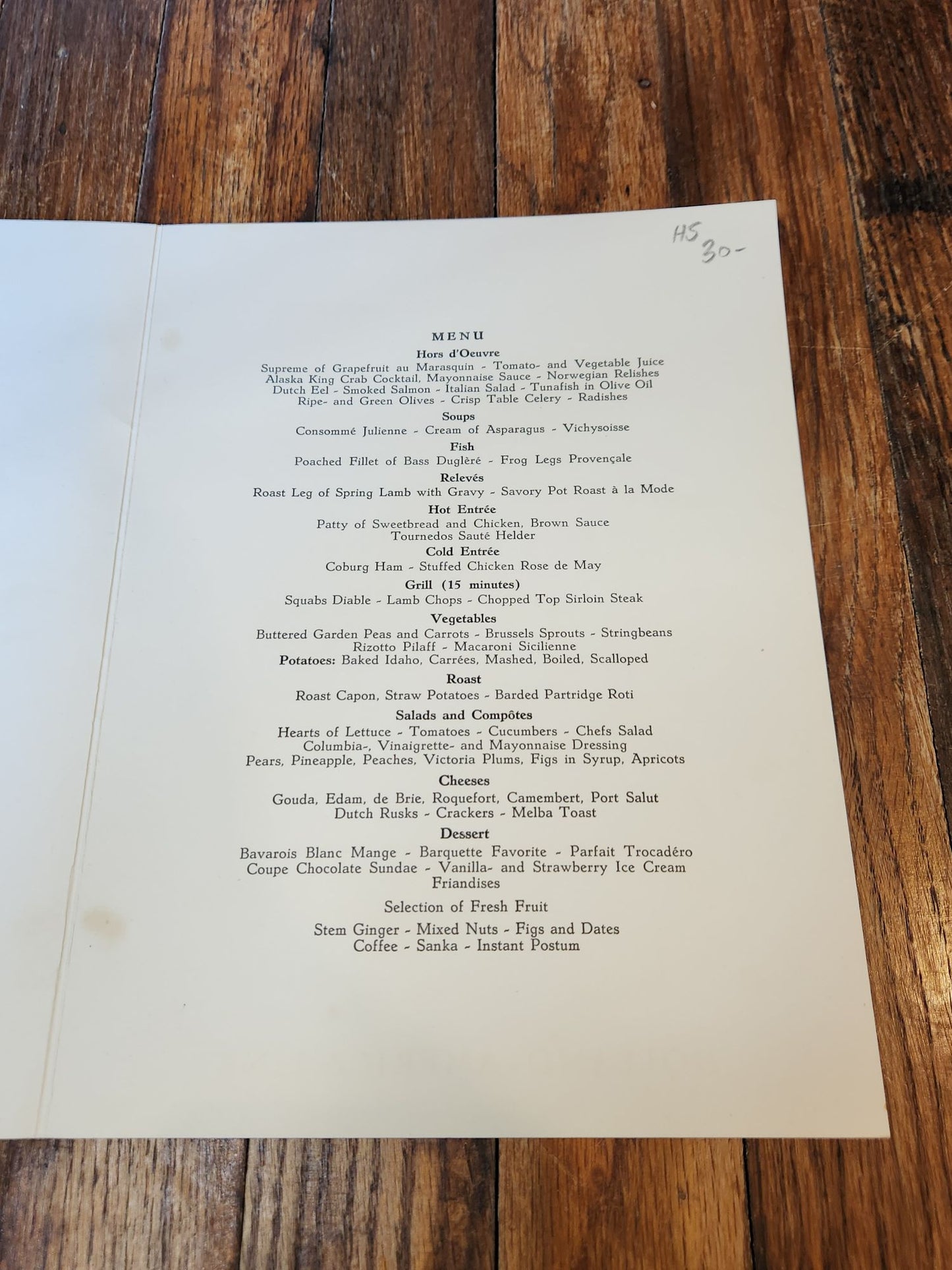 HS
30-

MENU

Hors d'Oeuvre

Supreme of Grapefruit au Marasquin - Tomato- and Vegetable Juice
Alaska King Crab Cocktail, Mayonnaise Sauce - Norwegian Relishes
Dutch Eel - Smoked Salmon - Italian Salad - Tunafish in Olive Oil
Ripe- and Green Olives - Crisp Table Celery - Radishes

Soups

Consommé Julienne - Cream of Asparagus - Vichysoisse

Fish

Poached Fillet of Bass Duglèré - Frog Legs Provençale

Relevés

Roast Leg of Spring Lamb with Gravy - Savory Pot Roast à la Mode

Hot Entrée

Patty of Sweetbread and Chicken, Brown Sauce
Tournedos Sauté Helder

Cold Entrée

Coburg Ham - Stuffed Chicken Rose de May

Grill (15 minutes)

Squabs Diable - Lamb Chops - Chopped Top Sirloin Steak

Vegetables

Buttered Garden Peas and Carrots - Brussels Sprouts - Stringbeans
Rizotto Pilaff - Macaroni Sicilienne
Potatoes: Baked Idaho, Carrées, Mashed, Boiled, Scalloped

Roast

Roast Capon, Straw Potatoes - Barded Partridge Roti

Salads and Compôtes

Hearts of Lettuce - Tomatoes - Cucumbers - Chefs Salad
Columbia-, Vinaigrette- and Mayonnaise Dressing
Pears, Pineapple, Peaches, Victoria Plums, Figs in Syrup, Apricots

Cheeses

Gouda, Edam, de Brie, Roquefort, Camembert, Port Salut
Dutch Rusks - Crackers - Melba Toast

Dessert

Bavarois Blanc Mange - Barquette Favorite - Parfait Trocadéro
Coupe Chocolate Sundae - Vanilla- and Strawberry Ice Cream
Friandises

Selection of Fresh Fruit

Stem Ginger - Mixed Nuts - Figs and Dates
Coffee - Sanka - Instant Postum